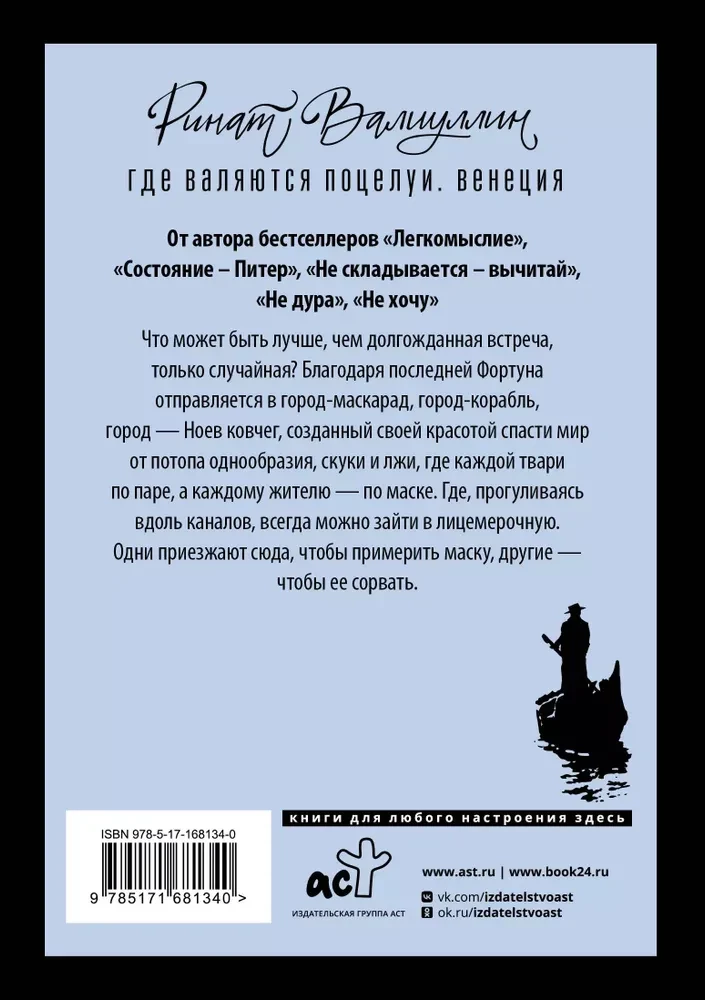 Ринат Валиуллин

где валяются поцелуи. венеция

От автора бестселлеров «Легкомыслие», «Состояние – Питер», «Не складывается – вычитай», «Не дура», «Не хочу»

Что может быть лучше, чем долгожданная встреча, только случайная? Благодаря последней Фортуна отправляется в город-маскарад, город-корабль, город — Ноев ковчег, созданный своей красотой спасти мир от потопа однообразия, скуки и лжи, где каждой твари по паре, а каждому жителю — по маске. Где, прогуливаясь вдоль каналов, всегда можно зайти в лицемерочную. Одни приезжают сюда, чтобы примерить маску, другие — чтобы ее сорвать.

книги для любого настроения здесь

ISBN 978-5-17-168134-0

9 785171 681340 >

аст
ИЗДАТЕЛЬСКАЯ ГРУППА АСТ

www.ast.ru | www.book24.ru
vk.com/izdatelstvoast
ok.ru/izdatelstvoast